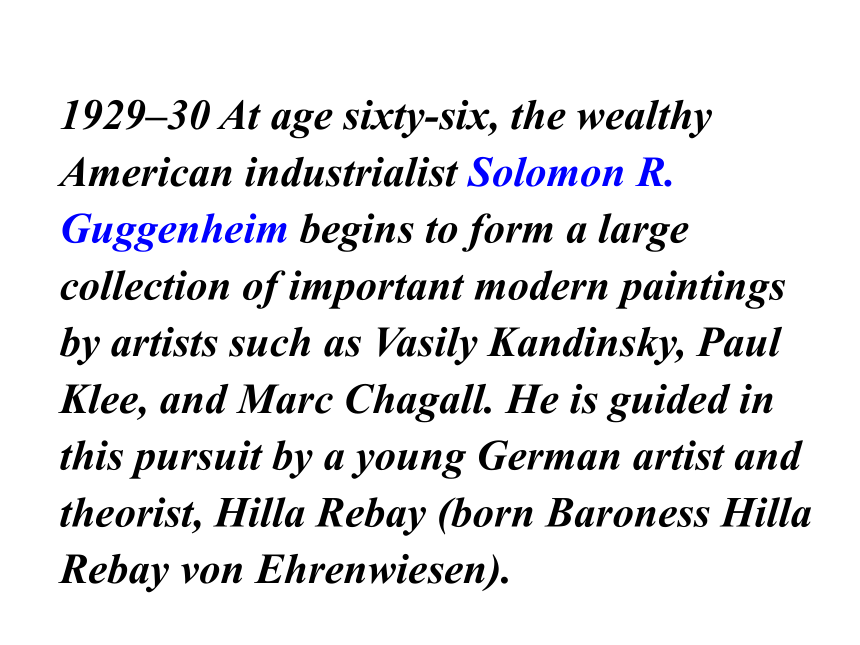 1929–30 At age sixty-six, the wealthy American industrialist Solomon R. Guggenheim begins to form a large collection of important modern paintings by artists such as Vasily Kandinsky, Paul Klee, and Marc Chagall. He is guided in this pursuit by a young German artist and theorist, Hilla Rebay (born Baroness Hilla Rebay von Ehrenwiesen).